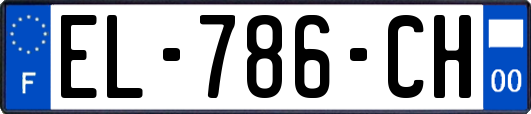 F
EL-786-CH
00